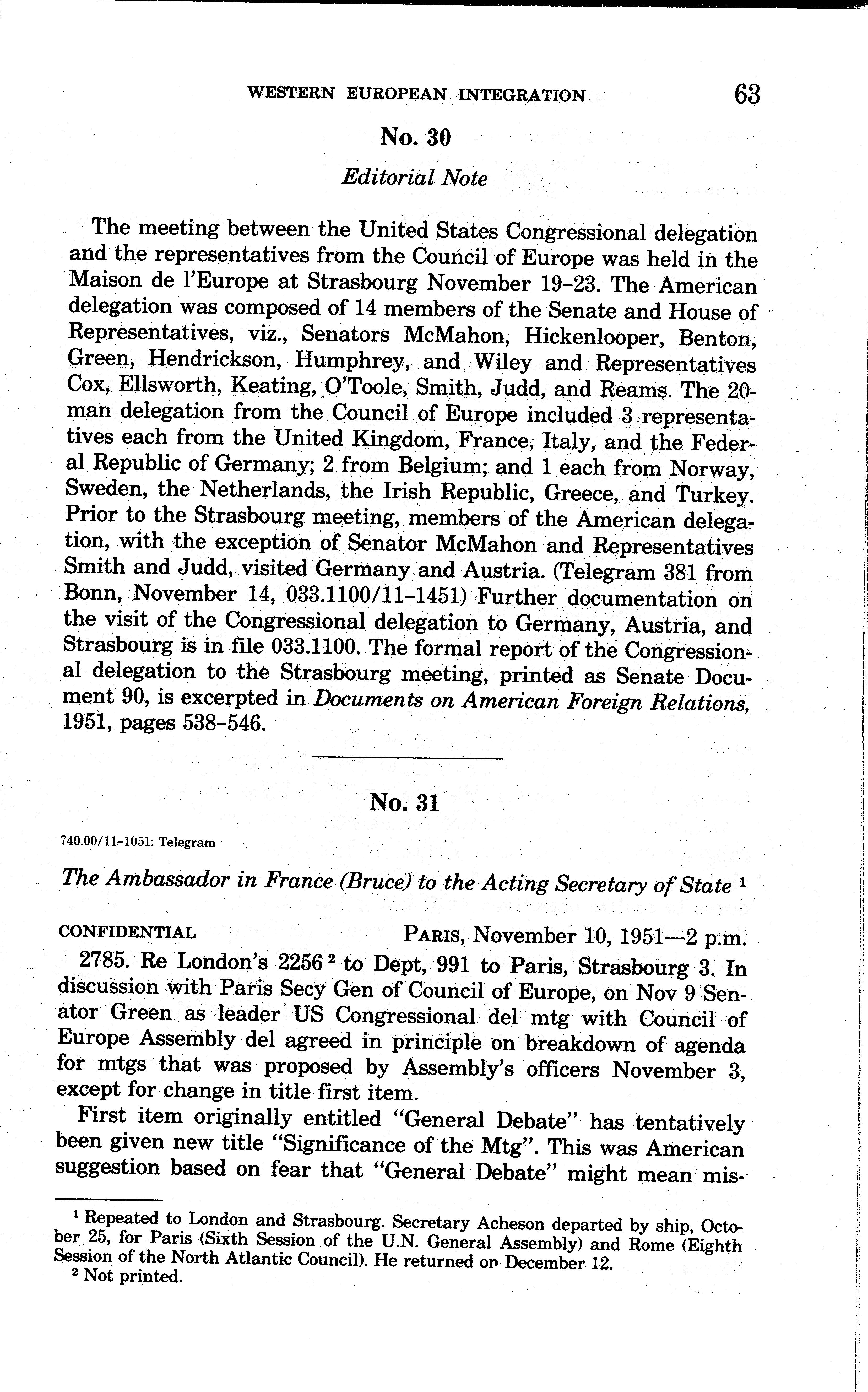 WESTERN EUROPEAN INTEGRATION 63

No. 30

Editorial Note

The meeting between the United States Congressional delegation and the representatives from the Council of Europe was held in the Maison de l'Europe at Strasbourg November 19–23. The American delegation was composed of 14 members of the Senate and House of Representatives, viz., Senators McMahon, Hickenlooper, Benton, Green, Hendrickson, Humphrey, and Wiley and Representatives Cox, Ellsworth, Keating, O'Toole, Smith, Judd, and Reams. The 20-man delegation from the Council of Europe included 3 representatives each from the United Kingdom, France, Italy, and the Federal Republic of Germany; 2 from Belgium; and 1 each from Norway, Sweden, the Netherlands, the Irish Republic, Greece, and Turkey. Prior to the Strasbourg meeting, members of the American delegation, with the exception of Senator McMahon and Representatives Smith and Judd, visited Germany and Austria. (Telegram 381 from Bonn, November 14, 033.1100/11–1451) Further documentation on the visit of the Congressional delegation to Germany, Austria, and Strasbourg is in file 033.1100. The formal report of the Congressional delegation to the Strasbourg meeting, printed as Senate Document 90, is excerpted in Documents on American Foreign Relations, 1951, pages 538–546.

No. 31

740.00/11–1051: Telegram

The Ambassador in France (Bruce) to the Acting Secretary of State $^1$

CONFIDENTIAL PARIS, November 10, 1951—2 p.m.

2785. Re London's 2256 $^2$ to Dept, 991 to Paris, Strasbourg 3. In discussion with Paris Secy Gen of Council of Europe, on Nov 9 Senator Green as leader US Congressional del mtg with Council of Europe Assembly del agreed in principle on breakdown of agenda for mtgs that was proposed by Assembly's officers November 3, except for change in title first item.

First item originally entitled "General Debate" has tentatively been given new title "Significance of the Mtg". This was American suggestion based on fear that "General Debate" might mean mis-

$^1$ Repeated to London and Strasbourg. Secretary Acheson departed by ship, October 25, for Paris (Sixth Session of the U.N. General Assembly) and Rome (Eighth Session of the North Atlantic Council). He returned on December 12.
$^2$ Not printed.